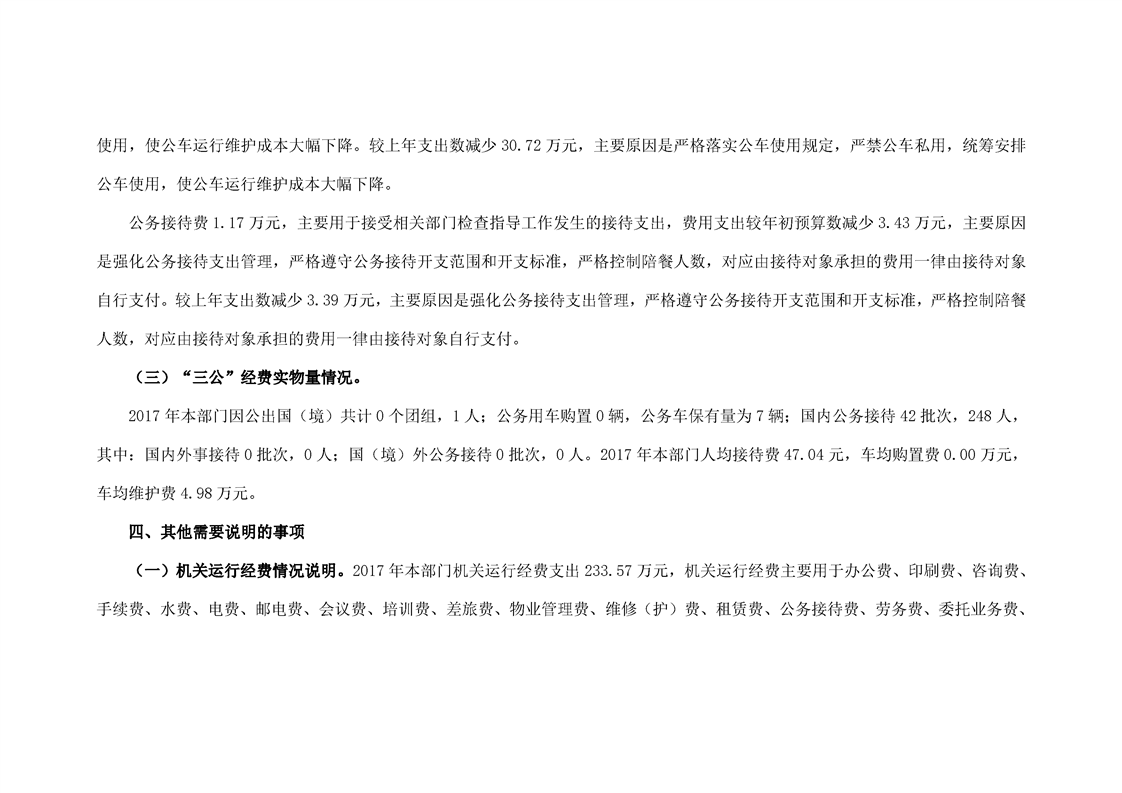 使用，使公车运行维护成本大幅下降。较上年支出数减少 30.72 万元，主要原因是严格落实公车使用规定，严禁公车私用，统筹安排公车使用，使公车运行维护成本大幅下降。

公务接待费 1.17 万元，主要用于接受相关部门检查指导工作发生的接待支出，费用支出较年初预算数减少 3.43 万元，主要原因是强化公务接待支出管理，严格遵守公务接待开支范围和开支标准，严格控制陪餐人数，对应由接待对象承担的费用一律由接待对象自行支付。较上年支出数减少 3.39 万元，主要原因是强化公务接待支出管理，严格遵守公务接待开支范围和开支标准，严格控制陪餐人数，对应由接待对象承担的费用一律由接待对象自行支付。

（三）“三公”经费实物量情况。

2017 年本部门因公出国（境）共计 0 个团组，1 人；公务用车购置 0 辆，公务车保有量为 7 辆；国内公务接待 42 批次，248 人，其中：国内外事接待 0 批次，0 人；国（境）外公务接待 0 批次，0 人。2017 年本部门人均接待费 47.04 元，车均购置费 0.00 万元，车均维护费 4.98 万元。

四、其他需要说明的事项

（一）机关运行经费情况说明。2017 年本部门机关运行经费支出 233.57 万元，机关运行经费主要用于办公费、印刷费、咨询费、手续费、水费、电费、邮电费、会议费、培训费、差旅费、物业管理费、维修（护）费、租赁费、公务接待费、劳务费、委托业务费、